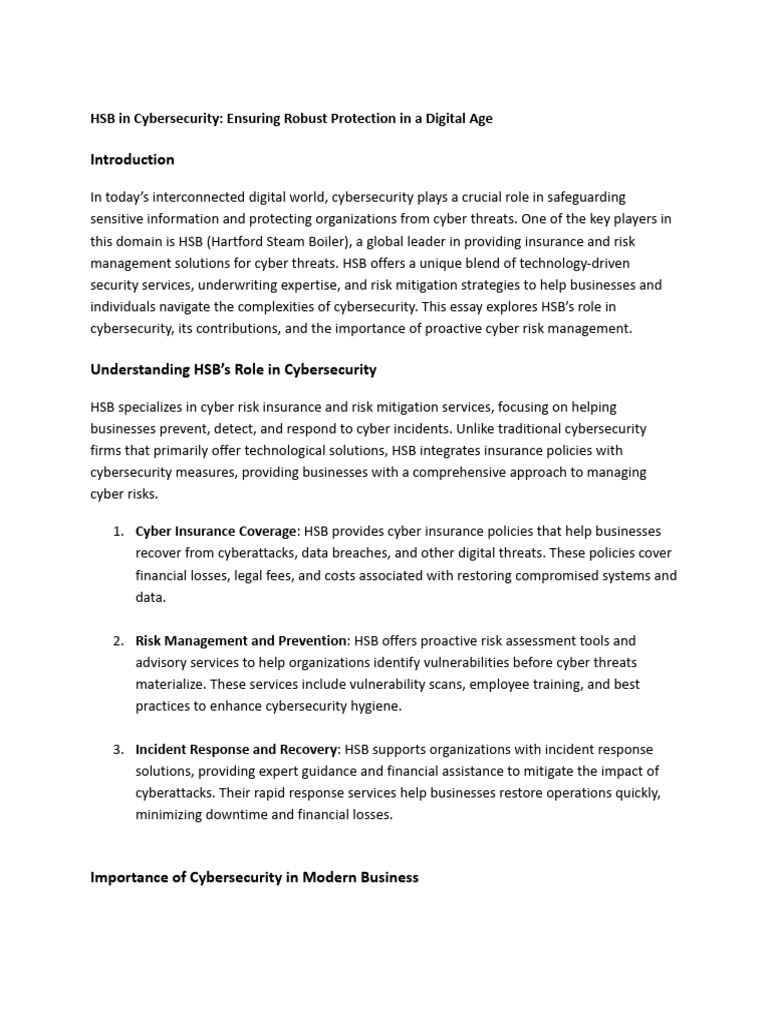 HSB in Cybersecurity: Ensuring Robust Protection in a Digital Age

Introduction

In today's interconnected digital world, cybersecurity plays a crucial role in safeguarding sensitive information and protecting organizations from cyber threats. One of the key players in this domain is HSB (Hartford Steam Boiler), a global leader in providing insurance and risk management solutions for cyber threats. HSB offers a unique blend of technology-driven security services, underwriting expertise, and risk mitigation strategies to help businesses and individuals navigate the complexities of cybersecurity. This essay explores HSB's role in cybersecurity, its contributions, and the importance of proactive cyber risk management.

Understanding HSB's Role in Cybersecurity

HSB specializes in cyber risk insurance and risk mitigation services, focusing on helping businesses prevent, detect, and respond to cyber incidents. Unlike traditional cybersecurity firms that primarily offer technological solutions, HSB integrates insurance policies with cybersecurity measures, providing businesses with a comprehensive approach to managing cyber risks.

1. Cyber Insurance Coverage: HSB provides cyber insurance policies that help businesses recover from cyberattacks, data breaches, and other digital threats. These policies cover financial losses, legal fees, and costs associated with restoring compromised systems and data.

2. Risk Management and Prevention: HSB offers proactive risk assessment tools and advisory services to help organizations identify vulnerabilities before cyber threats materialize. These services include vulnerability scans, employee training, and best practices to enhance cybersecurity hygiene.

3. Incident Response and Recovery: HSB supports organizations with incident response solutions, providing expert guidance and financial assistance to mitigate the impact of cyberattacks. Their rapid response services help businesses restore operations quickly, minimizing downtime and financial losses.

Importance of Cybersecurity in Modern Business